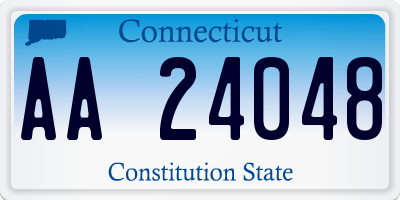 Connecticut

AA 24048

Constitution State